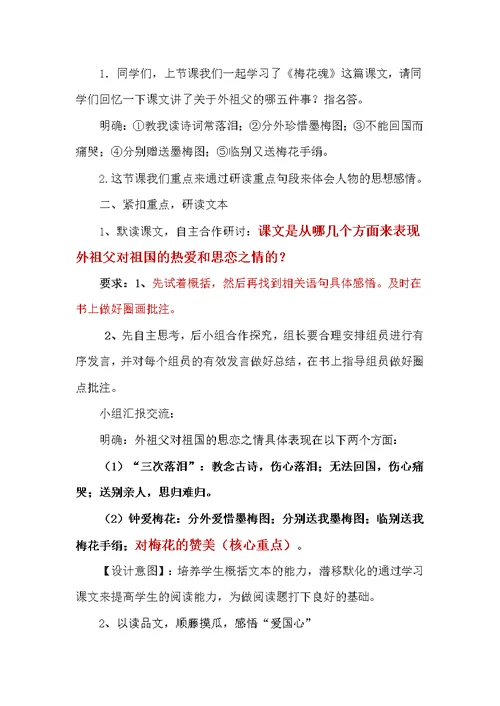 1．同学们，上节课我们一起学习了《梅花魂》这篇课文，请同学们回忆一下课文讲了关于外祖父的哪五件事？指名答。

明确：①教我读诗词常落泪；②分外珍惜墨梅图；③不能回国而痛哭；④分别赠送墨梅图；⑤临别又送梅花手绢。

2.这节课我们重点来通过研读重点句段来体会人物的思想感情。

二、紧扣重点，研读文本

1、默读课文，自主合作研讨：课文是从哪几个方面来表现外祖父对祖国的热爱和思恋之情的？

要求：1、先试着概括，然后再找到相关语句具体感悟。及时在书上做好圈画批注。

2、先自主思考，后小组合作探究，组长要合理安排组员进行有序发言，并对每个组员的有效发言做好总结，在书上指导组员做好圈点批注。

小组汇报交流：

明确：外祖父对祖国的思恋之情具体表现在以下两个方面：

（1）“三次落泪”：教念古诗，伤心落泪；无法回国，伤心痛哭；送别亲人，思归难归。

（2）钟爱梅花：分外爱惜墨梅图；分别送我墨梅图；临别送我梅花手绢；对梅花的赞美（核心重点）。

【设计意图】：培养学生概括文本的能力，潜移默化的通过学习课文来提高学生的阅读能力，为做阅读题打下良好的基础。

2、以读品文，顺藤摸瓜，感悟“爱国心”